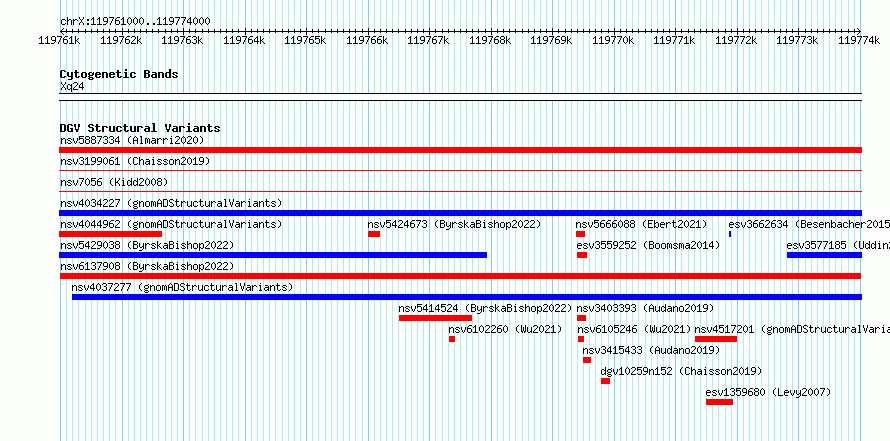 chrX:119761000..119774000

119761k 119762k 119763k 119764k 119765k 119766k 119767k 119768k 119769k 119770k 119771k 119772k 119773k 119774k

Cytogenetic Bands
Xq24

DGV Structural Variants
nsv5887334 (Almarri2020)
nsv3199061 (Chaisson2019)
nsv7056 (Kidd2008)
nsv4034227 (gnomADStructuralVariants)
nsv4044962 (gnomADStructuralVariants)
nsv5424673 (ByrskaBishop2022)
nsv5666088 (Ebert2021)
esv3662634 (Besenbacher2015
nsv5429038 (ByrskaBishop2022)
esv3559252 (Boomsma2014)
esv3577185 (Uddin2
nsv6137908 (ByrskaBishop2022)
nsv4037277 (gnomADStructuralVariants)
nsv5414524 (ByrskaBishop2022)
nsv3403393 (Audano2019)
nsv6102260 (Wu2021)
nsv6105246 (Wu2021)
nsv4517201 (gnomADStructuralVaria
nsv3415433 (Audano2019)
dgv10259n152 (Chaisson2019)
esv1359680 (Levy2007)